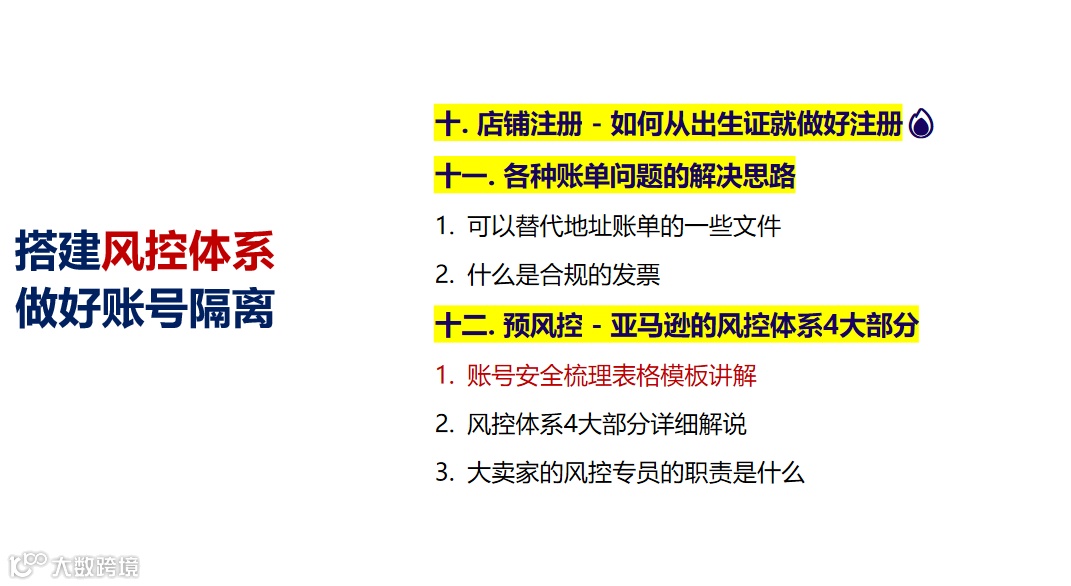 搭建风控体系
做好账号隔离

十. 店铺注册 - 如何从出生证就做好注册

十一. 各种账单问题的解决思路

1. 可以替代地址账单的一些文件

2. 什么是合规的发票

十二. 预风控 - 亚马逊的风控体系4大部分

1. 账号安全梳理表格模板讲解

2. 风控体系4大部分详细解说

3. 大卖家的风控专员的职责是什么

大数跨境